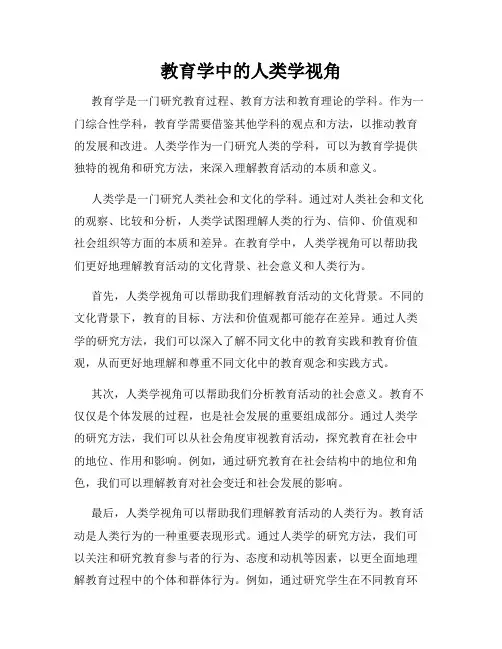 教育学中的人类学视角

教育学是一门研究教育过程、教育方法和教育理论的学科。作为一门综合性学科，教育学需要借鉴其他学科的观点和方法，以推动教育的发展和改进。人类学作为一门研究人类的学科，可以为教育学提供独特的视角和研究方法，来深入理解教育活动的本质和意义。

人类学是一门研究人类社会和文化的学科。通过对人类社会和文化的观察、比较和分析，人类学试图理解人类的行为、信仰、价值观和社会组织等方面的本质和差异。在教育学中，人类学视角可以帮助我们更好地理解教育活动的文化背景、社会意义和人类行为。

首先，人类学视角可以帮助我们理解教育活动的文化背景。不同的文化背景下，教育的目标、方法和价值观都可能存在差异。通过人类学的研究方法，我们可以深入了解不同文化中的教育实践和教育价值观，从而更好地理解和尊重不同文化中的教育观念和实践方式。

其次，人类学视角可以帮助我们分析教育活动的社会意义。教育不仅仅是个体发展的过程，也是社会发展的重要组成部分。通过人类学的研究方法，我们可以从社会角度审视教育活动，探究教育在社会中的地位、作用和影响。例如，通过研究教育在社会结构中的地位和角色，我们可以理解教育对社会变迁和社会发展的影响。

最后，人类学视角可以帮助我们理解教育活动的人类行为。教育活动是人类行为的一种重要表现形式。通过人类学的研究方法，我们可以关注和研究教育参与者的行为、态度和动机等因素，以更全面地理解教育过程中的个体和群体行为。例如，通过研究学生在不同教育环